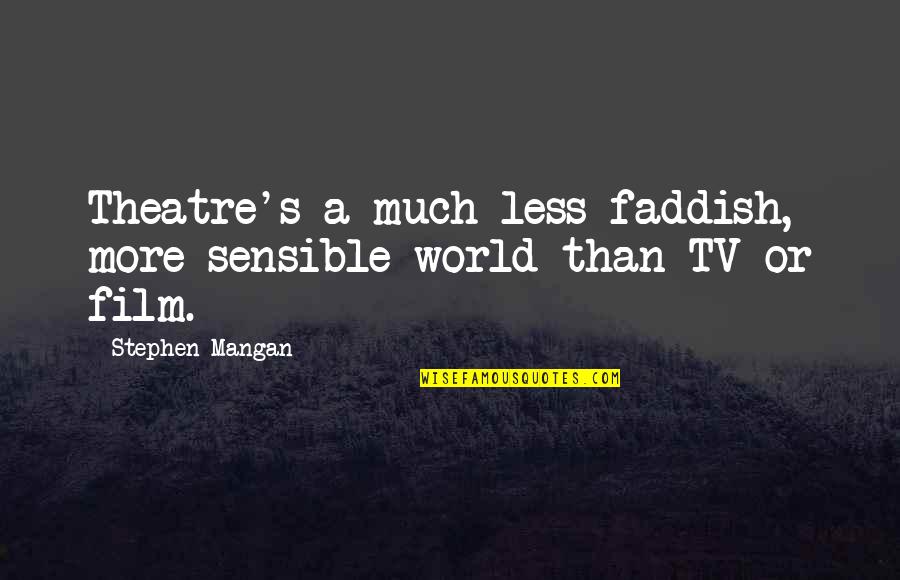 Theatre's a much less faddish, more sensible world than TV or film.

Stephen Mangan

WISEFAMOUSQUOTES.COM